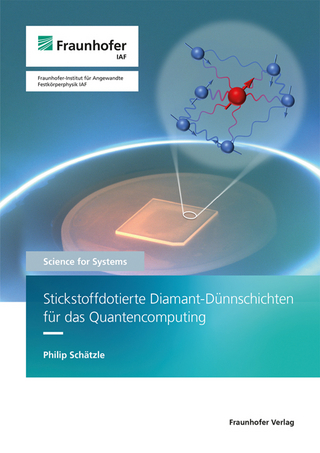 Fraunhofer
IAF

Fraunhofer-Institut für Angewandte Festkörperphysik IAF

Science for Systems

Stickstoffdotierte Diamant-Dünnschichten für das Quantencomputing

Philip Schätzle

Fraunhofer Verlag